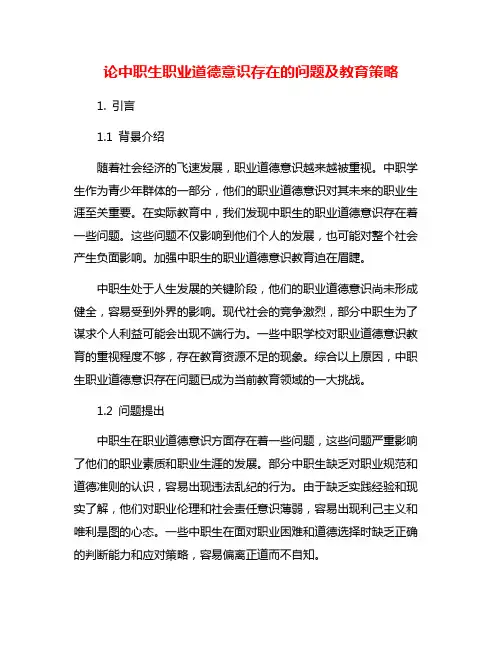 论中职生职业道德意识存在的问题及教育策略

1. 引言

1.1 背景介绍

随着社会经济的飞速发展，职业道德意识越来越被重视。中职学生作为青少年群体的一部分，他们的职业道德意识对其未来的职业生涯至关重要。在实际教育中，我们发现中职生的职业道德意识存在着一些问题。这些问题不仅影响到他们个人的发展，也可能对整个社会产生负面影响。加强中职生的职业道德意识教育迫在眉睫。

中职生处于人生发展的关键阶段，他们的职业道德意识尚未形成健全，容易受到外界的影响。现代社会的竞争激烈，部分中职生为了谋求个人利益可能会出现不端行为。一些中职学校对职业道德意识教育的重视程度不够，存在教育资源不足的现象。综合以上原因，中职生职业道德意识存在问题已成为当前教育领域的一大挑战。

1.2 问题提出

中职生在职业道德意识方面存在着一些问题，这些问题严重影响了他们的职业素质和职业生涯的发展。部分中职生缺乏对职业规范和道德准则的认识，容易出现违法乱纪的行为。由于缺乏实践经验和现实了解，他们对职业伦理和社会责任意识薄弱，容易出现利己主义和唯利是图的心态。一些中职生在面对职业困难和道德选择时缺乏正确的判断能力和应对策略，容易偏离正道而不自知。